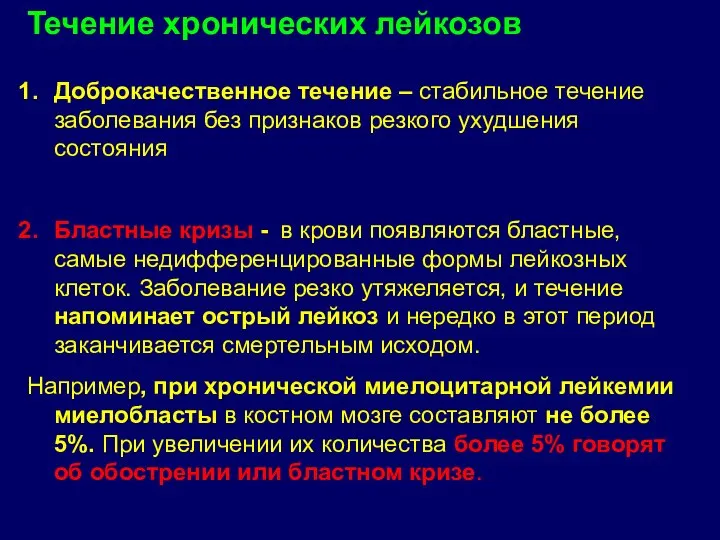 Течение хронических лейкозов

1. Доброкачественное течение – стабильное течение заболевания без признаков резкого ухудшения состояния

2. Бластные кризы - в крови появляются бластные, самые недифференцированные формы лейкозных клеток. Заболевание резко утяжеляется, и течение напоминает острый лейкоз и нередко в этот период заканчивается смертельным исходом.

Например, при хронической миелоцитарной лейкемии миелобласты в костном мозге составляют не более 5%. При увеличении их количества более 5% говорят об обострении или бластном кризе.